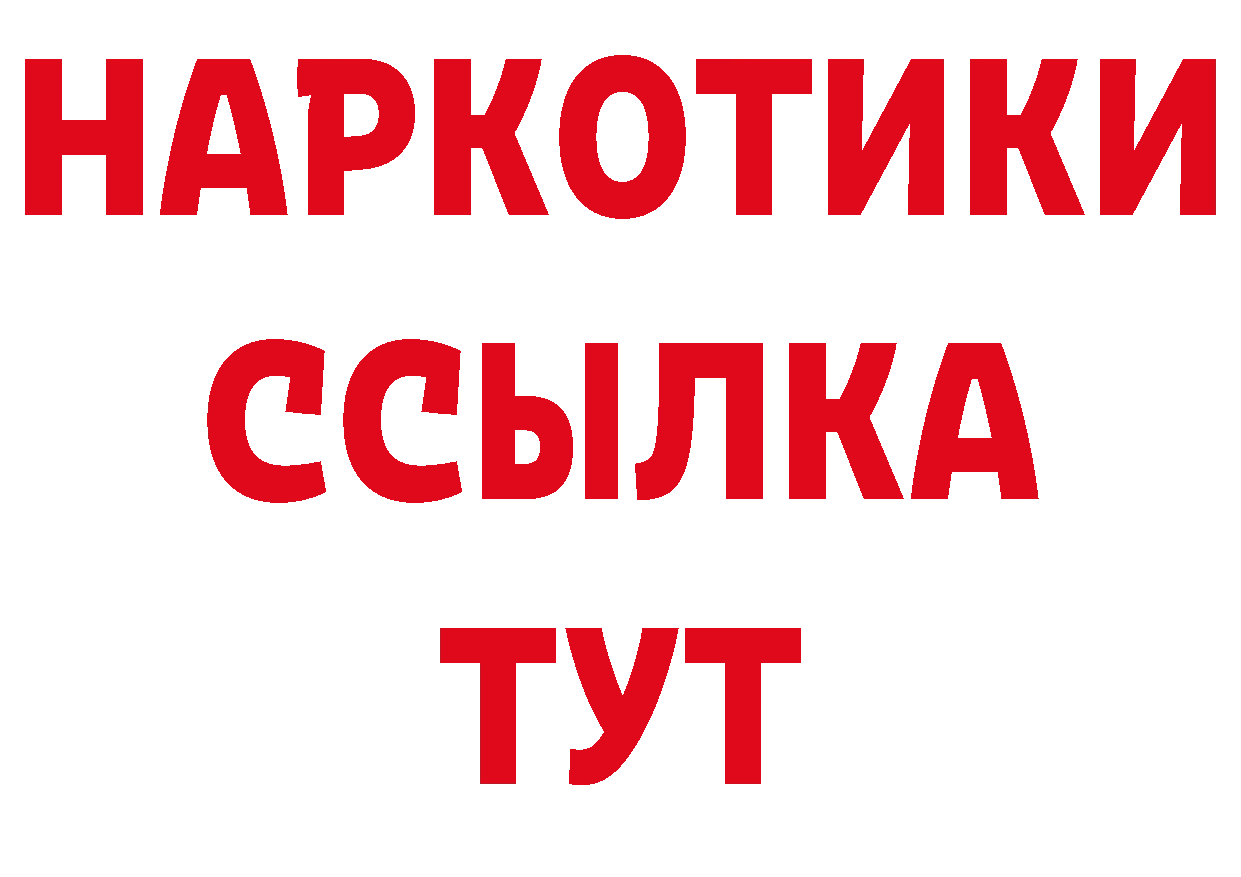 НАРКОТИКИ ССЫЛКА ТУТ